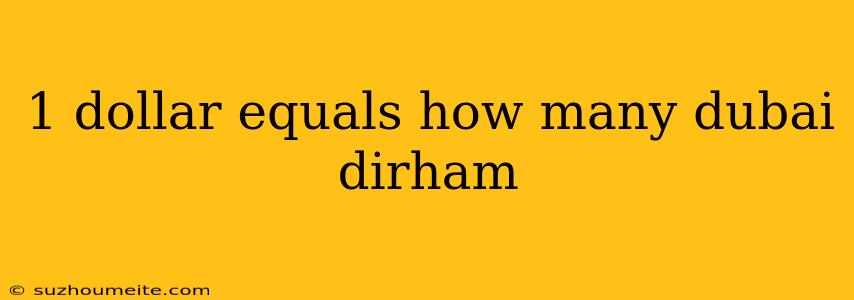 1 dollar equals how many dubai dirham

© suzhoumeite.com